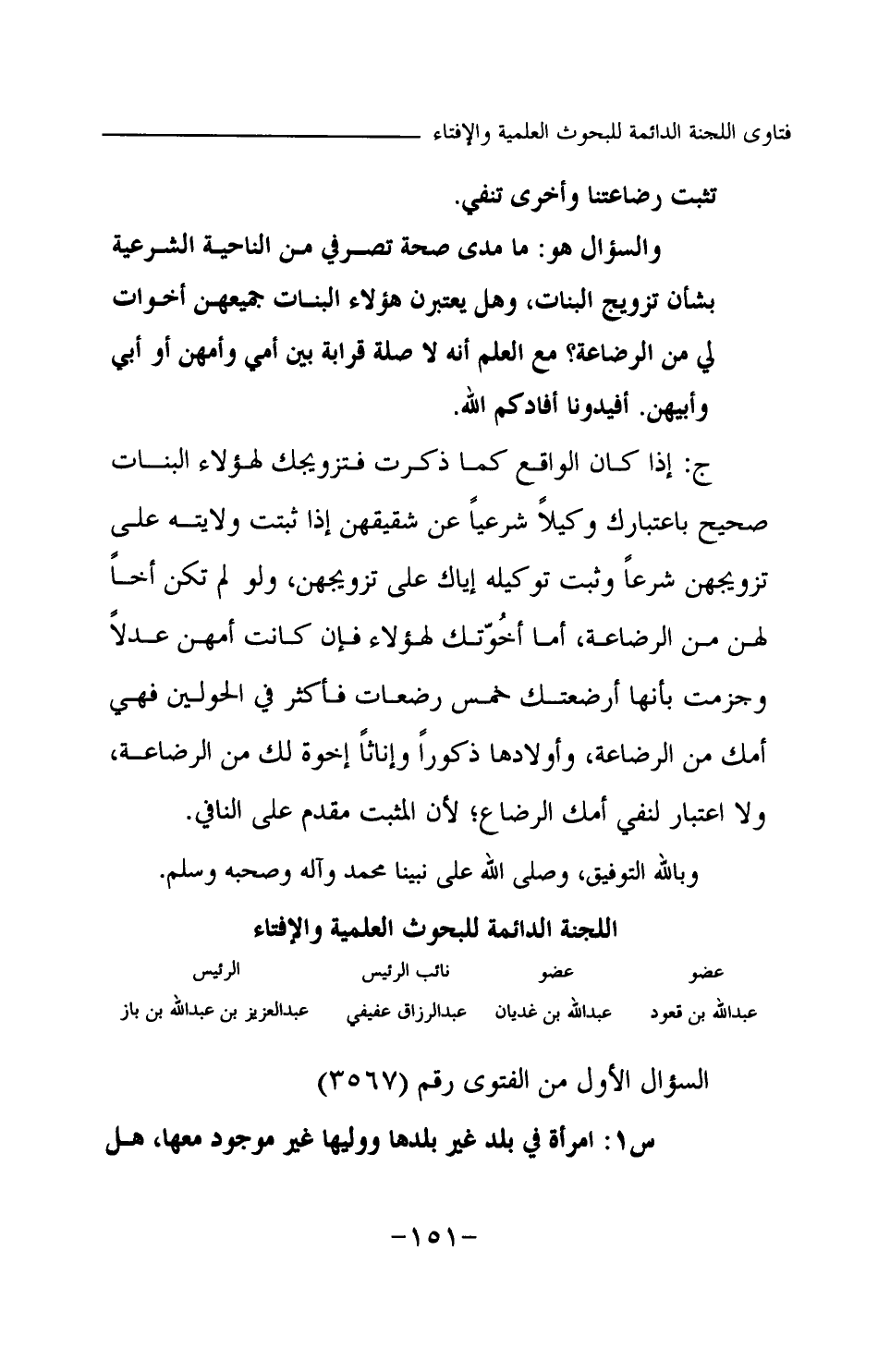 فتاوى اللجنة الدائمة للبحوث العلمية والإفتاء

تثبت رضاعتنا وأخرى تنفي.

والسؤال هو: ما مدى صحة تصرفي من الناحية الشرعية بشأن تزويج البنات، وهل يعتبرن هؤلاء البنات جميعهن أخوات لي من الرضاعة؟ مع العلم أنه لا صلة قرابة بين أمي وأمهن أو أبي وأبيهن. أفيدونا أفادكم الله.

ج: إذا كان الواقع كما ذكرت فتزويجك لهؤلاء البنات صحيح باعتبارك وكيلاً شرعياً عن شقيقهن إذا ثبتت ولايته على تزويجهن شرعاً وثبت توكيله إياك على تزويجهن، ولو لم تكن أخاً لهن من الرضاعة، أما أخُوّتك لهؤلاء فإن كانت أمهن عدلاً وجزمت بأنها أرضعتك خمس رضعات فأكثر في الحولين فهي أمك من الرضاعة، وأولادها ذكوراً وإناثاً إخوة لك من الرضاعة، ولا اعتبار لنفي أمك الرضاع؛ لأن المثبت مقدم على النافي.

وبالله التوفيق، وصلى الله على نبينا محمد وآله وصحبه وسلم.

اللجنة الدائمة للبحوث العلمية والإفتاء

| عضو | عضو | نائب الرئيس | الرئيس |
|---|---|---|---|
| عبدالله بن قعود | عبدالله بن غديان | عبدالرزاق عفيفي | عبدالعزيز بن عبدالله بن باز |

السؤال الأول من الفتوى رقم (٣٥٦٧)

س١: امرأة في بلد غير بلدها ووليها غير موجود معها، هل

-١٥١-